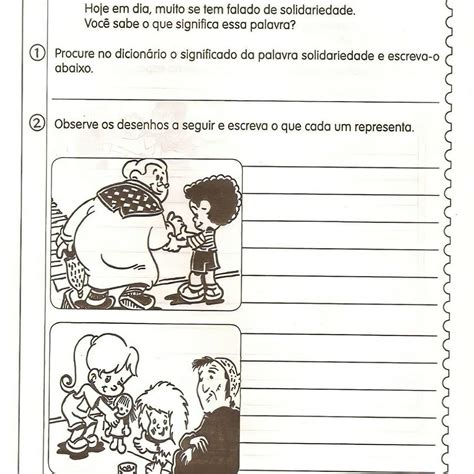 Hoje em dia, muito se tem falado de solidariedade.
Você sabe o que significa essa palavra?

① Procure no dicionário o significado da palavra solidariedade e escreva-o abaixo.

② Observe os desenhos a seguir e escreva o que cada um representa.